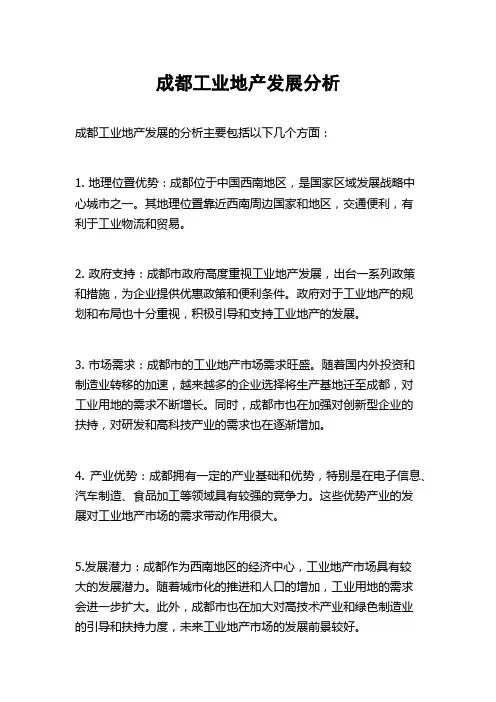 成都工业地产发展分析

成都工业地产发展的分析主要包括以下几个方面：

1. 地理位置优势：成都位于中国西南地区，是国家区域发展战略中心城市之一。其地理位置靠近西南周边国家和地区，交通便利，有利于工业物流和贸易。

2. 政府支持：成都市政府高度重视工业地产发展，出台一系列政策和措施，为企业提供优惠政策和便利条件。政府对于工业地产的规划和布局也十分重视，积极引导和支持工业地产的发展。

3. 市场需求：成都市的工业地产市场需求旺盛。随着国内外投资和制造业转移的加速，越来越多的企业选择将生产基地迁至成都，对工业用地的需求不断增长。同时，成都市也在加强对创新型企业的扶持，对研发和高科技产业的需求也在逐渐增加。

4. 产业优势：成都拥有一定的产业基础和优势，特别是在电子信息、汽车制造、食品加工等领域具有较强的竞争力。这些优势产业的发展对工业地产市场的需求带动作用很大。

5.发展潜力：成都作为西南地区的经济中心，工业地产市场具有较大的发展潜力。随着城市化的推进和人口的增加，工业用地的需求会进一步扩大。此外，成都市也在加大对高技术产业和绿色制造业的引导和扶持力度，未来工业地产市场的发展前景较好。